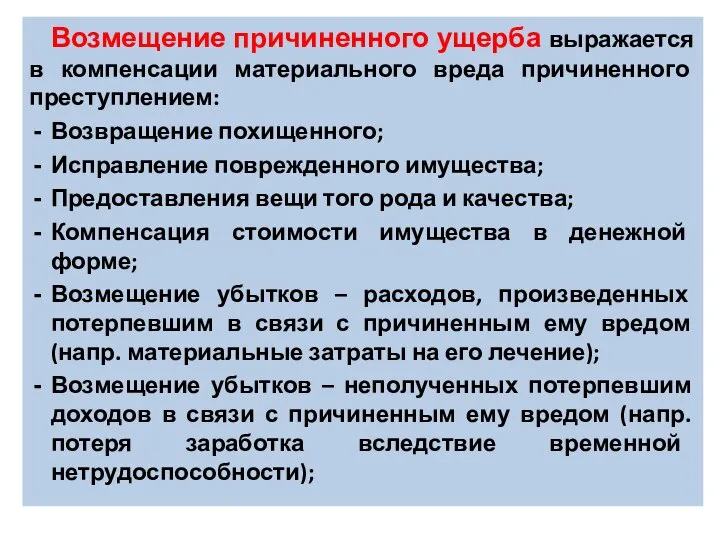 Возмещение причиненного ущерба выражается в компенсации материального вреда причиненного преступлением:

- Возвращение похищенного;
- Исправление поврежденного имущества;
- Предоставления вещи того рода и качества;
- Компенсация стоимости имущества в денежной форме;
- Возмещение убытков – расходов, произведенных потерпевшим в связи с причиненным ему вредом (напр. материальные затраты на его лечение);
- Возмещение убытков – неполученных потерпевшим доходов в связи с причиненным ему вредом (напр. потеря заработка вследствие временной нетрудоспособности);